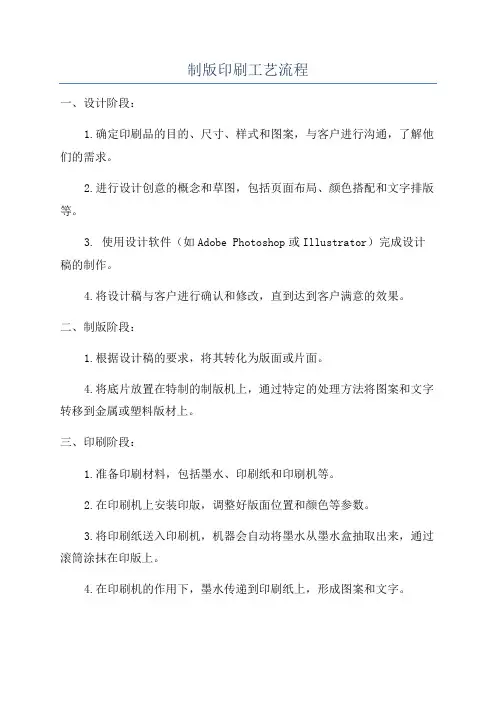 制版印刷工艺流程

一、设计阶段：

1.确定印刷品的目的、尺寸、样式和图案，与客户进行沟通，了解他们的需求。

2.进行设计创意的概念和草图，包括页面布局、颜色搭配和文字排版等。

3. 使用设计软件（如Adobe Photoshop或Illustrator）完成设计稿的制作。

4.将设计稿与客户进行确认和修改，直到达到客户满意的效果。

二、制版阶段：

1.根据设计稿的要求，将其转化为版面或片面。

4.将底片放置在特制的制版机上，通过特定的处理方法将图案和文字转移到金属或塑料版材上。

三、印刷阶段：

1.准备印刷材料，包括墨水、印刷纸和印刷机等。

2.在印刷机上安装印版，调整好版面位置和颜色等参数。

3.将印刷纸送入印刷机，机器会自动将墨水从墨水盒抽取出来，通过滚筒涂抹在印版上。

4.在印刷机的作用下，墨水传递到印刷纸上，形成图案和文字。